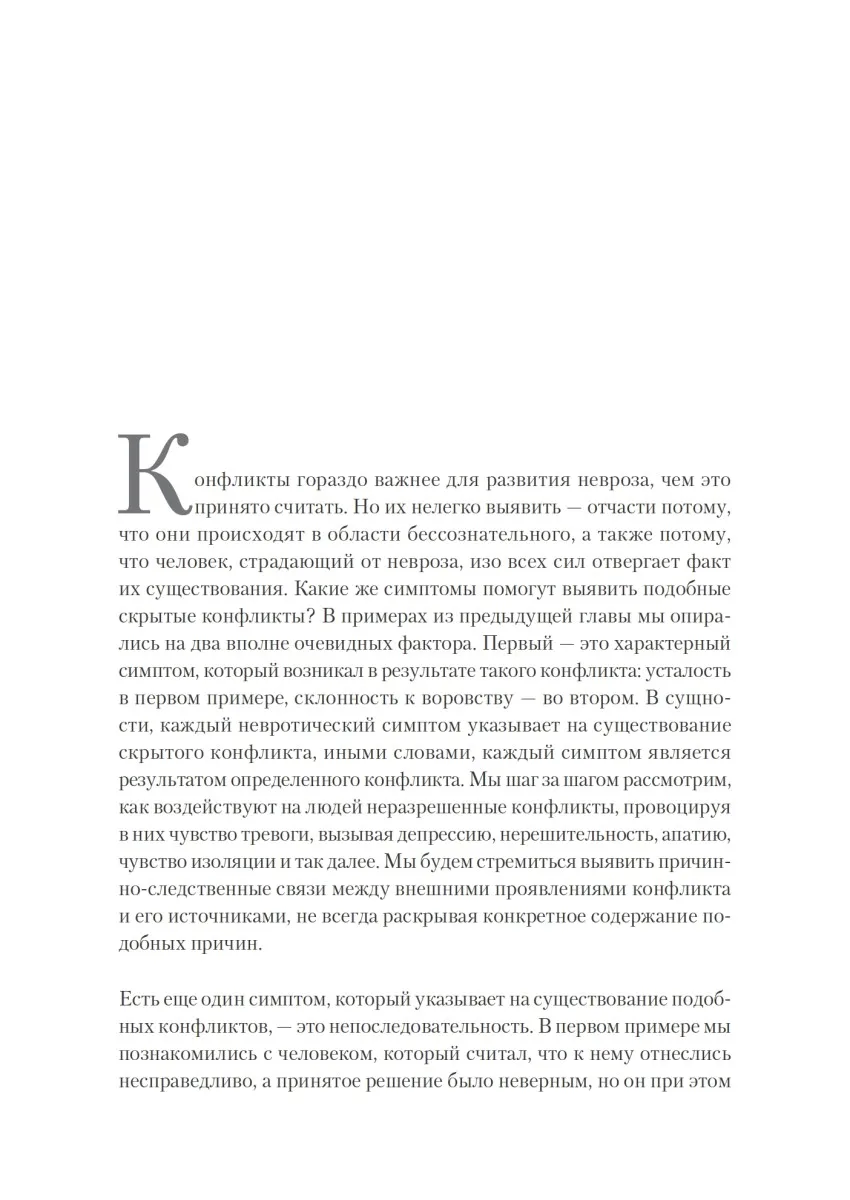 Конфликты гораздо важнее для развития невроза, чем это принято считать. Но их нелегко выявить — отчасти потому, что они происходят в области бессознательного, а также потому, что человек, страдающий от невроза, изо всех сил отвергает факт их существования. Какие же симптомы помогут выявить подобные скрытые конфликты? В примерах из предыдущей главы мы опирались на два вполне очевидных фактора. Первый — это характерный симптом, который возникал в результате такого конфликта: усталость в первом примере, склонность к воровству — во втором. В сущности, каждый невротический симптом указывает на существование скрытого конфликта, иными словами, каждый симптом является результатом определенного конфликта. Мы шаг за шагом рассмотрим, как воздействуют на людей неразрешенные конфликты, провоцируя в них чувство тревоги, вызывая депрессию, нерешительность, апатию, чувство изоляции и так далее. Мы будем стремиться выявить причинно-следственные связи между внешними проявлениями конфликта и его источниками, не всегда раскрывая конкретное содержание подобных причин.

Есть еще один симптом, который указывает на существование подобных конфликтов, — это непоследовательность. В первом примере мы познакомились с человеком, который считал, что к нему отнеслись несправедливо, а принятое решение было неверным, но он при этом